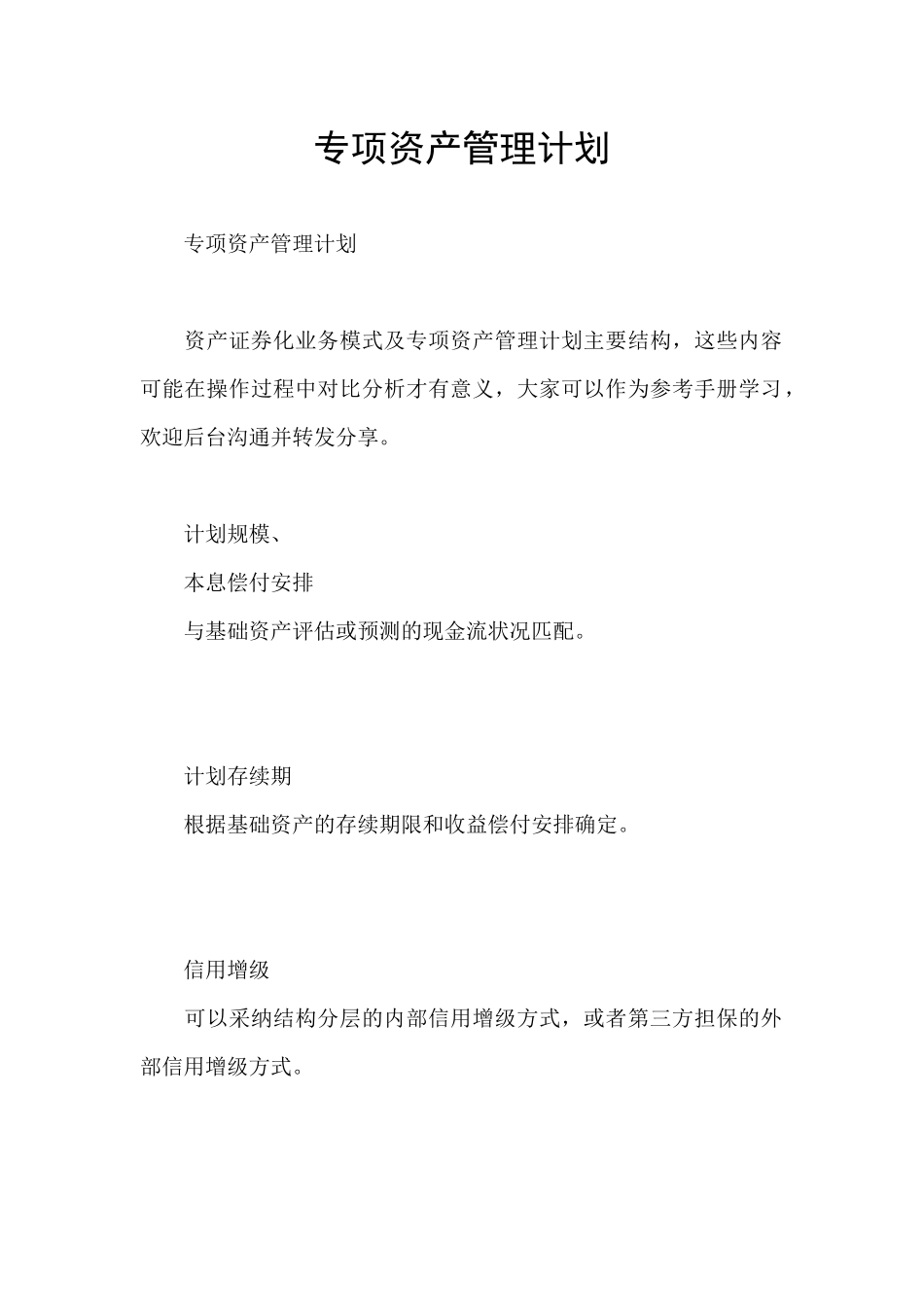 专项资产管理计划

专项资产管理计划

资产证券化业务模式及专项资产管理计划主要结构，这些内容可能在操作过程中对比分析才有意义，大家可以作为参考手册学习，欢迎后台沟通并转发分享。

计划规模、

本息偿付安排

与基础资产评估或预测的现金流状况匹配。

计划存续期

根据基础资产的存续期限和收益偿付安排确定。

信用增级

可以采纳结构分层的内部信用增级方式，或者第三方担保的外部信用增级方式。